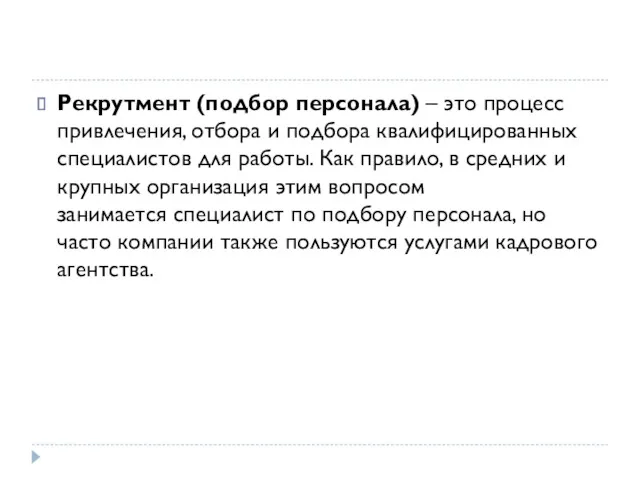 Рекрутмент (подбор персонала) – это процесс привлечения, отбора и подбора квалифицированных специалистов для работы. Как правило, в средних и крупных организация этим вопросом занимается специалист по подбору персонала, но часто компании также пользуются услугами кадрового агентства.